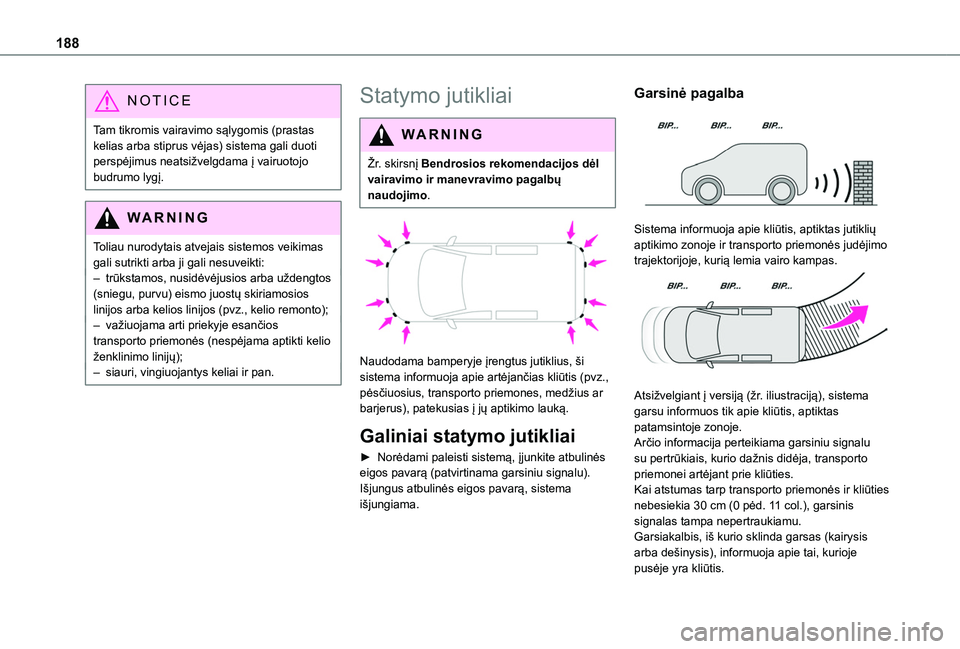 188

NOTICE

Tam tikromis vairavimo sąlygomis (prastas kelias arba stiprus vėjas) sistema gali duoti perspėjimus neatsižvelgdama į vairuotojo budrumo lygį.

WARNING

Toliau nurodytais atvejais sistemos veikimas gali sutrikti arba ji gali nesuveikti:
– trūkstamos, nusidėvėjusios arba uždengtos (sniegu, purvu) eismo juostų skiriamosios linijos arba kelios linijos (pvz., kelio remonto);
– važiuojama arti priekyje esančios transporto priemonės (nespėjama aptikti kelio ženklinimo linijų);
– siauri, vingiuojantys keliai ir pan.

Statymo jutikliai

WARNING

Žr. skirsnį Bendrosios rekomendacijos dėl vairavimo ir manevravimo pagalbų naudojimo.

Naudodama bamperyje įrengtus jutiklius, ši sistema informuoja apie artėjančias kliūtis (pvz., pėsčiuosius, transporto priemones, medžius ar barjerus), patekusias į jų aptikimo lauką.

Galiniai statymo jutikliai

► Norėdami paleisti sistemą, įjunkite atbulinės eigos pavarą (patvirtinama garsiniu signalu).
Išjungus atbulinės eigos pavarą, sistema išjungiama.

Garsinė pagalba

BIP... BIP... BIP...

Sistema informuoja apie kliūtis, aptiktas jutiklių aptikimo zonoje ir transporto priemonės judėjimo trajektorijoje, kurią lemia vairo kampas.

BIP... BIP... BIP...

Atsižvelgiant į versiją (žr. iliustraciją), sistema garsu informuos tik apie kliūtis, aptiktas patamsintoje zonoje.
Arčio informacija perteikiama garsiniu signalu su pertrūkiais, kurio dažnis didėja, transporto priemonei artėjant prie kliūties.
Kai atstumas tarp transporto priemonės ir kliūties nebesiekia 30 cm (0 pėd. 11 col.), garsinis signalas tampa nepertraukiamu.
Garsiakalbis, iš kurio sklinda garsas (kairysis arba dešinysis), informuoja apie tai, kurioje pusėje yra kliūtis.

carmanualsonline.info